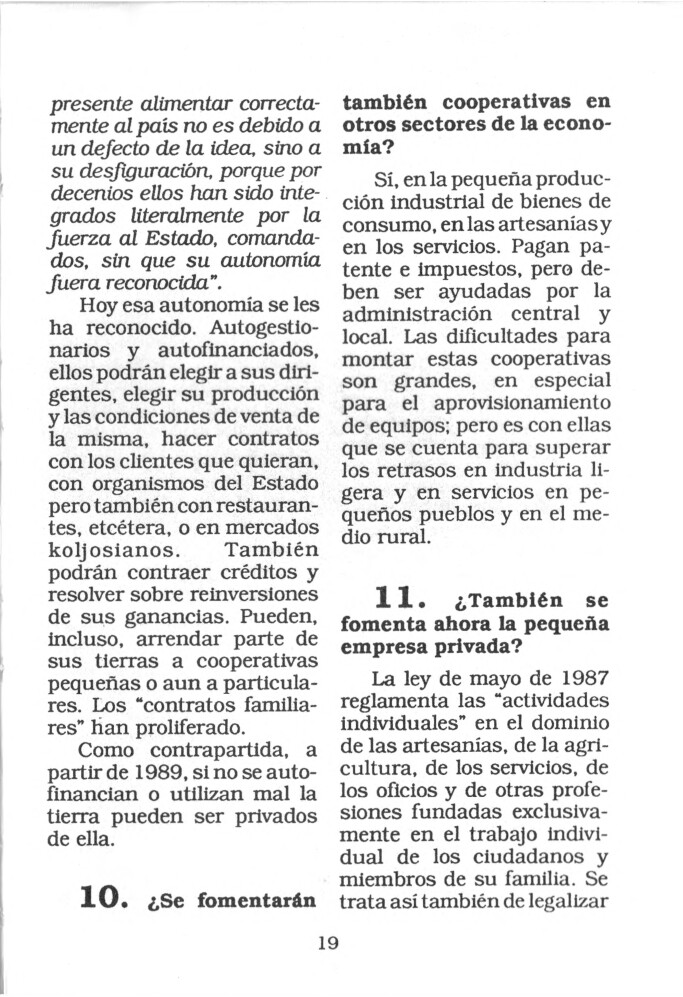 presente alimentar correctamente al país no es debido a un defecto de la idea, sino a su desfiguración, porque por decenios ellos han sido integrados literalmente por la fuerza al Estado, comandados, sin que su autonomía fuera reconocida".

Hoy esa autonomía se les ha reconocido. Autogestionarios y autofinanciados, ellos podrán elegir a sus dirigentes, elegir su producción y las condiciones de venta de la misma, hacer contratos con los clientes que quieran, con organismos del Estado pero también con restaurantes, etcétera, o en mercados koljosianos. También podrán contraer créditos y resolver sobre reinversiones de sus ganancias. Pueden, incluso, arrendar parte de sus tierras a cooperativas pequeñas o aun a particulares. Los "contratos familiares" han proliferado.

Como contrapartida, a partir de 1989, si no se autofinancian o utilizan mal la tierra pueden ser privados de ella.

10. ¿Se fomentarán también cooperativas en otros sectores de la economía?

Sí, en la pequeña producción industrial de bienes de consumo, en las artesanías y en los servicios. Pagan patente e impuestos, pero deben ser ayudadas por la administración central y local. Las dificultades para montar estas cooperativas son grandes, en especial para el aprovisionamiento de equipos; pero es con ellas que se cuenta para superar los retrasos en industria ligera y en servicios en pequeños pueblos y en el medio rural.

11. ¿También se fomenta ahora la pequeña empresa privada?

La ley de mayo de 1987 reglamenta las "actividades individuales" en el dominio de las artesanías, de la agricultura, de los servicios, de los oficios y de otras profesiones fundadas exclusivamente en el trabajo individual de los ciudadanos y miembros de su familia. Se trata así también de legalizar

19